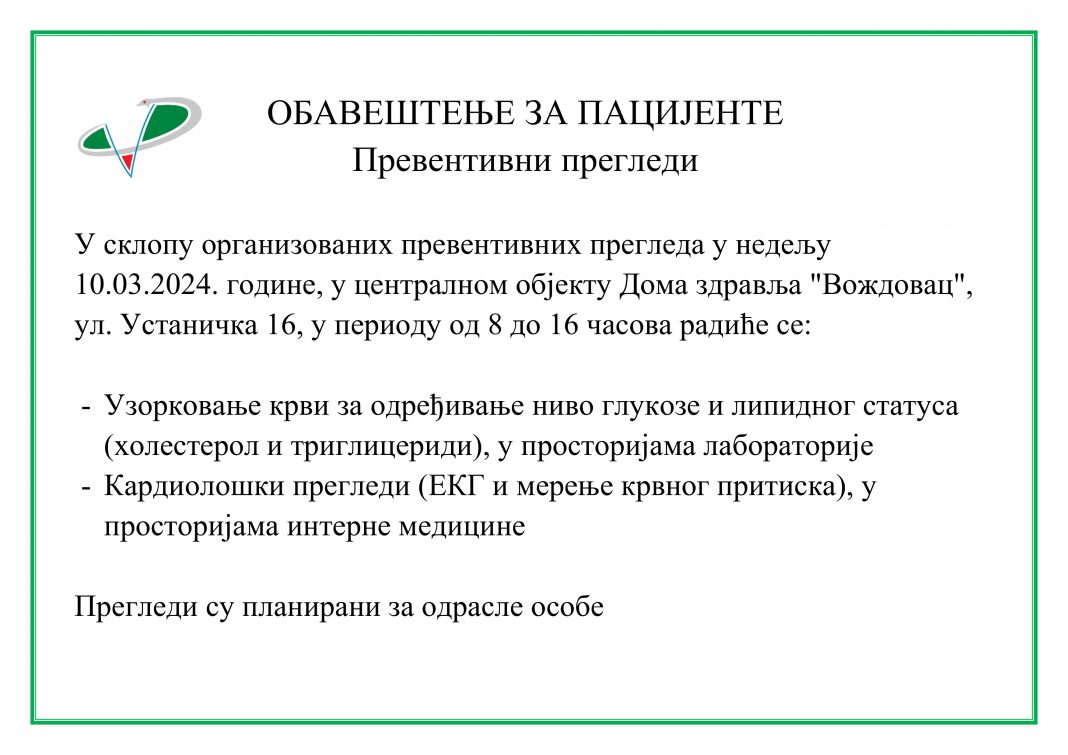 ОБАВЕШТЕЊЕ ЗА ПАЦИЈЕНТЕ
Превентивни прегледи

У склопу организованих превентивних прегледа у недељу 10.03.2024. године, у централном објекту Дома здравља "Вождовац", ул. Устаничка 16, у периоду од 8 до 16 часова радиће се:

- Узорковање крви за одређивање ниво глукозе и липидног статуса (холестерол и триглицериди), у просторијама лабораторије
- Кардиолошки прегледи (ЕКГ и мерење крвног притиска), у просторијама интерне медицине

Прегледи су планирани за одрасле особе